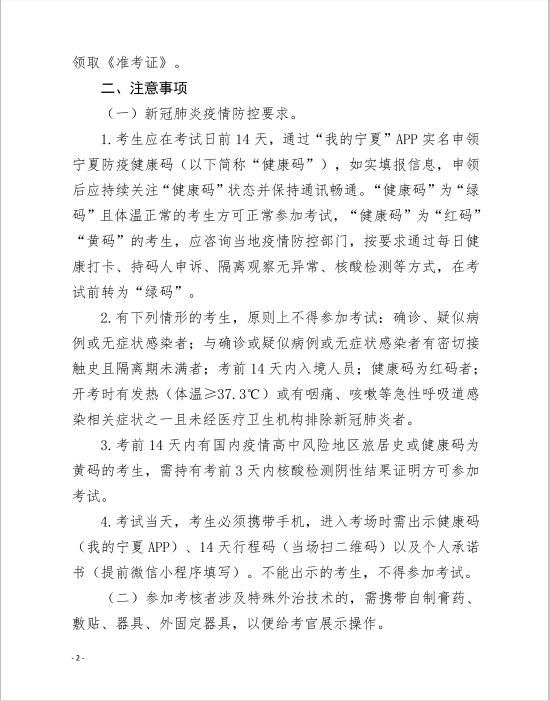 领取《准考证》。

二、注意事项

（一）新冠肺炎疫情防控要求。

1.考生应在考试日前14天，通过“我的宁夏”APP实名申领宁夏防疫健康码（以下简称“健康码”），如实填报信息，申领后应持续关注“健康码”状态并保持通讯畅通。“健康码”为“绿码”且体温正常的考生方可正常参加考试，“健康码”为“红码”“黄码”的考生，应咨询当地疫情防控部门，按要求通过每日健康打卡、持码人申诉、隔离观察无异常、核酸检测等方式，在考试前转为“绿码”。

2.有下列情形的考生，原则上不得参加考试：确诊、疑似病例或无症状感染者；与确诊或疑似病例或无症状感染者有密切接触史且隔离期未满者；考前14天内入境人员；健康码为红码者；开考时有发热（体温≥37.3℃）或有咽痛、咳嗽等急性呼吸道感染相关症状之一且未经医疗卫生机构排除新冠肺炎者。

3.考前14天内有国内疫情高中风险地区旅居史或健康码为黄码的考生，需持有考前3天内核酸检测阴性结果证明方可参加考试。

4.考试当天，考生必须携带手机，进入考场时需出示健康码（我的宁夏APP）、14天行程码（当场扫二维码）以及个人承诺书（提前微信小程序填写）。不能出示的考生，不得参加考试。

（二）参加考核者涉及特殊外治技术的，需携带自制膏药、敷贴、器具、外固定器具，以便给考官展示操作。

-2-